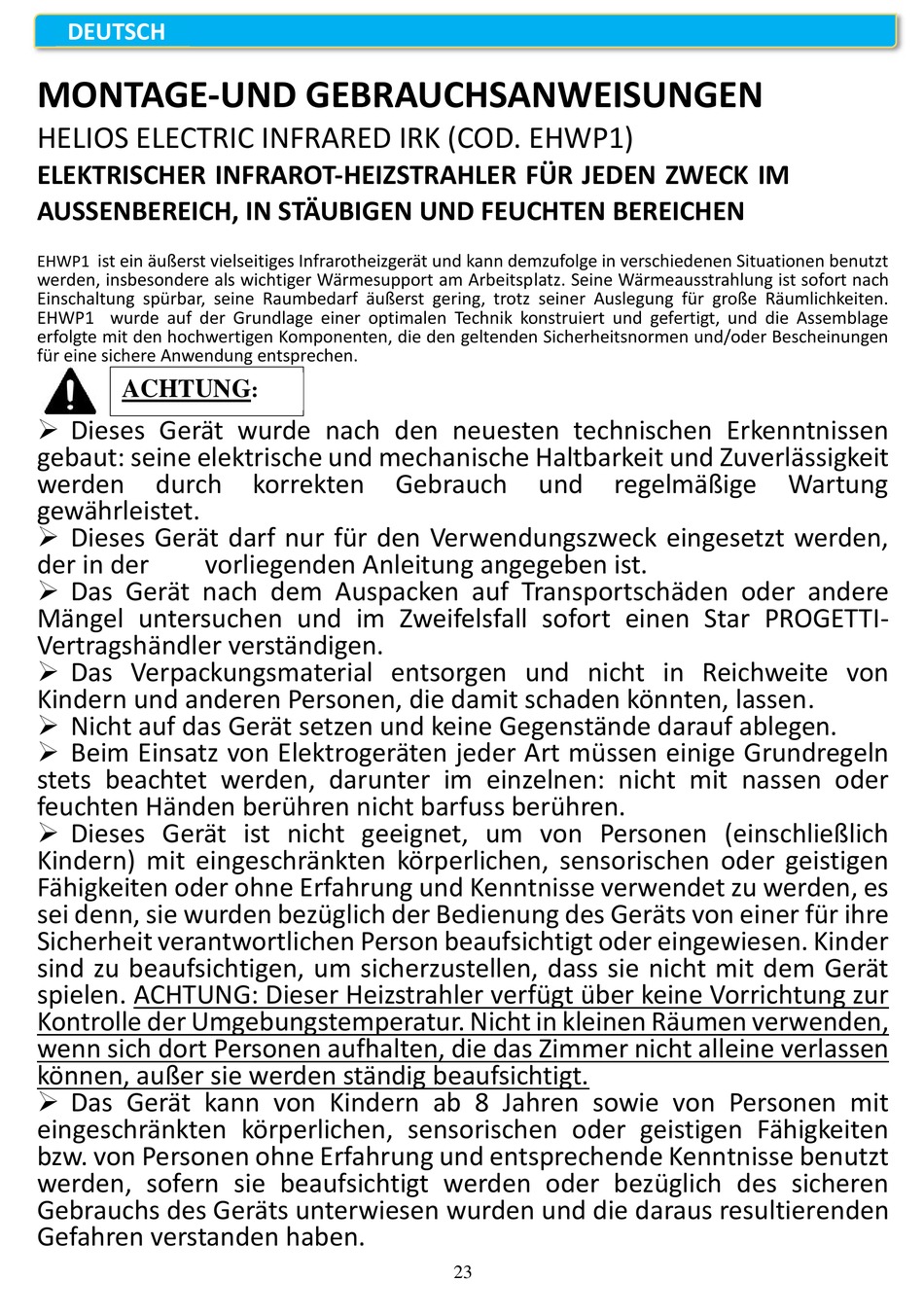 DEUTSCH

MONTAGE-UND GEBRAUCHSANWEISUNGEN

HELIOS ELECTRIC INFRARED IRK (COD. EHWP1)

ELEKTRISCHER INFRAROT-HEIZSTRAHLER FÜR JEDEN ZWECK IM AUSSENBEREICH, IN STÄUBIGEN UND FEUCHTEN BEREICHEN

EHWP1 ist ein äußerst vielseitiges Infrarotheizgerät und kann demzufolge in verschiedenen Situationen benutzt werden, insbesondere als wichtiger Wärmesupport am Arbeitsplatz. Seine Wärmeausstrahlung ist sofort nach Einschaltung spürbar, seine Raumbedarf äußerst gering, trotz seiner Auslegung für große Räumlichkeiten. EHWP1 wurde auf der Grundlage einer optimalen Technik konstruiert und gefertigt, und die Assemblage erfolgte mit den hochwertigen Komponenten, die den geltenden Sicherheitsnormen und/oder Bescheinungen für eine sichere Anwendung entsprechen.

ACHTUNG:

➢ Dieses Gerät wurde nach den neuesten technischen Erkenntnissen gebaut: seine elektrische und mechanische Haltbarkeit und Zuverlässigkeit werden durch korrekten Gebrauch und regelmäßige Wartung gewährleistet.
➢ Dieses Gerät darf nur für den Verwendungszweck eingesetzt werden, der in der vorliegenden Anleitung angegeben ist.
➢ Das Gerät nach dem Auspacken auf Transportschäden oder andere Mängel untersuchen und im Zweifelsfall sofort einen Star PROGETTI-Vertragshändler verständigen.
➢ Das Verpackungsmaterial entsorgen und nicht in Reichweite von Kindern und anderen Personen, die damit schaden könnten, lassen.
➢ Nicht auf das Gerät setzen und keine Gegenstände darauf ablegen.
➢ Beim Einsatz von Elektrogeräten jeder Art müssen einige Grundregeln stets beachtet werden, darunter im einzelnen: nicht mit nassen oder feuchten Händen berühren nicht barfuss berühren.
➢ Dieses Gerät ist nicht geeignet, um von Personen (einschließlich Kindern) mit eingeschränkten körperlichen, sensorischen oder geistigen Fähigkeiten oder ohne Erfahrung und Kenntnisse verwendet zu werden, es sei denn, sie wurden bezüglich der Bedienung des Geräts von einer für ihre Sicherheit verantwortlichen Person beaufsichtigt oder eingewiesen. Kinder sind zu beaufsichtigen, um sicherzustellen, dass sie nicht mit dem Gerät spielen. ACHTUNG: Dieser Heizstrahler verfügt über keine Vorrichtung zur Kontrolle der Umgebungstemperatur. Nicht in kleinen Räumen verwenden, wenn sich dort Personen aufhalten, die das Zimmer nicht alleine verlassen können, außer sie werden ständig beaufsichtigt.
➢ Das Gerät kann von Kindern ab 8 Jahren sowie von Personen mit eingeschränkten körperlichen, sensorischen oder geistigen Fähigkeiten bzw. von Personen ohne Erfahrung und entsprechende Kenntnisse benutzt werden, sofern sie beaufsichtigt werden oder bezüglich des sicheren Gebrauchs des Geräts unterwiesen wurden und die daraus resultierenden Gefahren verstanden haben.

23